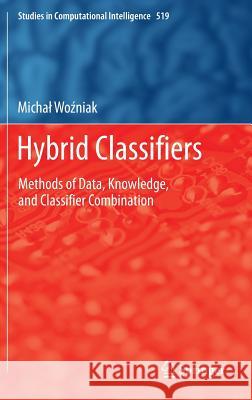 Studies in Computational Intelligence 519

Michał Woźniak

Hybrid Classifiers

Methods of Data, Knowledge, and Classifier Combination

Kraina Książek